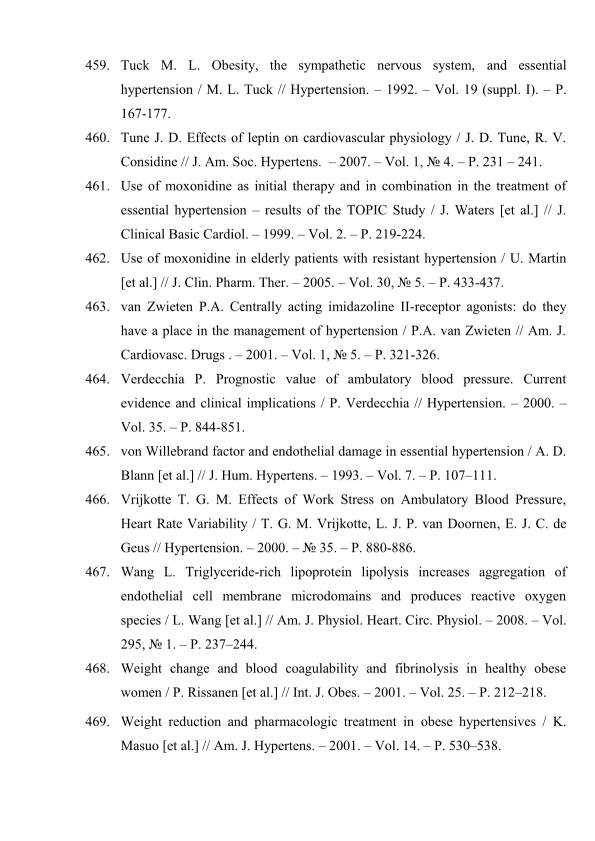 459. Tuck M. L. Obesity, the sympathetic nervous system, and essential hypertension / M. L. Tuck // Hypertension. – 1992. – Vol. 19 (suppl. I). – P. 167-177.

460. Tune J. D. Effects of leptin on cardiovascular physiology / J. D. Tune, R. V. Considine // J. Am. Soc. Hypertens. – 2007. – Vol. 1, № 4. – P. 231 – 241.

461. Use of moxonidine as initial therapy and in combination in the treatment of essential hypertension – results of the TOPIC Study / J. Waters [et al.] // J. Clinical Basic Cardiol. – 1999. – Vol. 2. – P. 219-224.

462. Use of moxonidine in elderly patients with resistant hypertension / U. Martin [et al.] // J. Clin. Pharm. Ther. – 2005. – Vol. 30, № 5. – P. 433-437.

463. van Zwieten P.A. Centrally acting imidazoline II-receptor agonists: do they have a place in the management of hypertension / P.A. van Zwieten // Am. J. Cardiovasc. Drugs . – 2001. – Vol. 1, № 5. – P. 321-326.

464. Verdecchia P. Prognostic value of ambulatory blood pressure. Current evidence and clinical implications / P. Verdecchia // Hypertension. – 2000. – Vol. 35. – P. 844-851.

465. von Willebrand factor and endothelial damage in essential hypertension / A. D. Blann [et al.] // J. Hum. Hypertens. – 1993. – Vol. 7. – P. 107–111.

466. Vrijkotte T. G. M. Effects of Work Stress on Ambulatory Blood Pressure, Heart Rate Variability / T. G. M. Vrijkotte, L. J. P. van Doornen, E. J. C. de Geus // Hypertension. – 2000. – № 35. – P. 880-886.

467. Wang L. Triglyceride-rich lipoprotein lipolysis increases aggregation of endothelial cell membrane microdomains and produces reactive oxygen species / L. Wang [et al.] // Am. J. Physiol. Heart. Circ. Physiol. – 2008. – Vol. 295, № 1. – P. 237–244.

468. Weight change and blood coagulability and fibrinolysis in healthy obese women / P. Rissanen [et al.] // Int. J. Obes. – 2001. – Vol. 25. – P. 212–218.

469. Weight reduction and pharmacologic treatment in obese hypertensives / K. Masuo [et al.] // Am. J. Hypertens. – 2001. – Vol. 14. – P. 530–538.